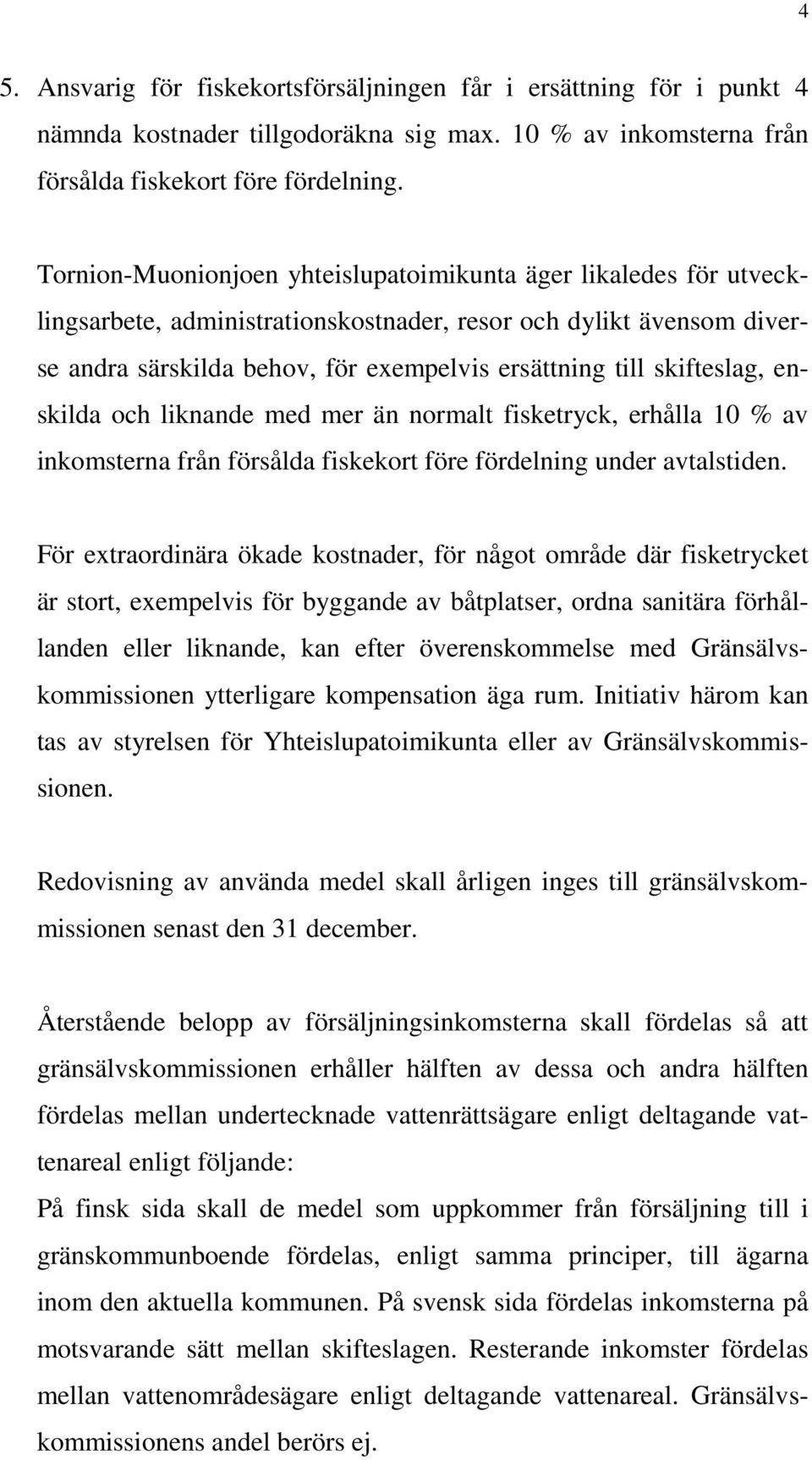 4

5. Ansvarig för fiskekortsförsäljningen får i ersättning för i punkt 4 nämnda kostnader tillgodoräkna sig max. 10 % av inkomsterna från försålda fiskekort före fördelning.

Tornion-Muonionjoen yhteislupatoimikunta äger likaledes för utvecklingsarbete, administrationskostnader, resor och dylikt ävensom diverse andra särskilda behov, för exempelvis ersättning till skifteslag, enskilda och liknande med mer än normalt fisketryck, erhålla 10 % av inkomsterna från försålda fiskekort före fördelning under avtalstiden.

För extraordinära ökade kostnader, för något område där fisketrycket är stort, exempelvis för byggande av båtplatser, ordna sanitära förhållanden eller liknande, kan efter överenskommelse med Gränsälvskommissionen ytterligare kompensation äga rum. Initiativ härom kan tas av styrelsen för Yhteislupatoimikunta eller av Gränsälvskommissionen.

Redovisning av använda medel skall årligen inges till gränsälvskommissionen senast den 31 december.

Återstående belopp av försäljningsinkomsterna skall fördelas så att gränsälvskommissionen erhåller hälften av dessa och andra hälften fördelas mellan undertecknade vattenrättsägare enligt deltagande vattenareal enligt följande:
På finsk sida skall de medel som uppkommer från försäljning till i gränskommunboende fördelas, enligt samma principer, till ägarna inom den aktuella kommunen. På svensk sida fördelas inkomsterna på motsvarande sätt mellan skifteslagen. Resterande inkomster fördelas mellan vattenområdesägare enligt deltagande vattenareal. Gränsälvskommissionens andel berörs ej.